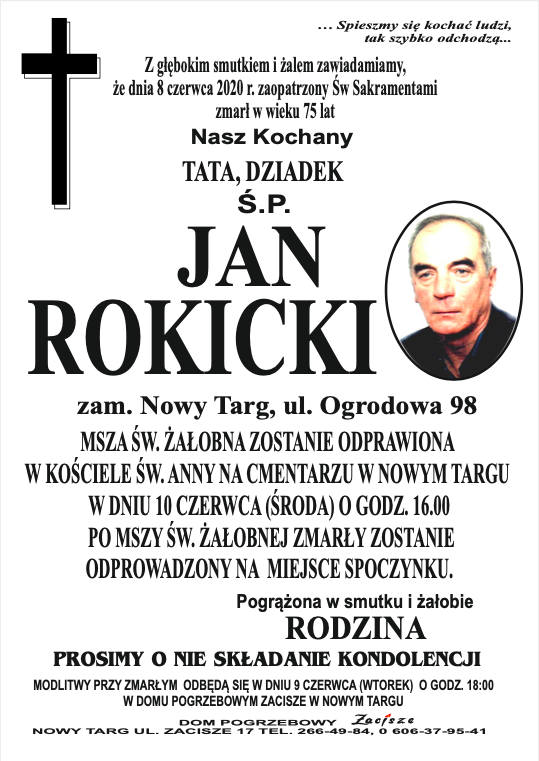 ... Spieszmy się kochać ludzi, tak szybko odchodzą...

Z głębokim smutkiem i żalem zawiadamiamy, że dnia 8 czerwca 2020 r. zaopatrzony Św Sakramentami zmarł w wieku 75 lat

Nasz Kochany

TATA, DZIADEK

Ś.P.

JAN ROKICKI

zam. Nowy Targ, ul. Ogrodowa 98

MSZA ŚW. ŻAŁOBNA ZOSTANIE ODPRAWIONA W KOŚCIELE ŚW. ANNY NA CMENTARZU W NOWYM TARGU W DNIU 10 CZERWCA (ŚRODA) O GODZ. 16.00 PO MSZY ŚW. ŻAŁOBNEJ ZMARŁY ZOSTANIE ODPROWADZONY NA MIEJSCE SPOCZYNKU.

Pogrążona w smutku i żałobie

RODZINA

PROSIMY O NIE SKŁADANIE KONDOLENCJI

MODLITWY PRZY ZMARŁYM ODBĘDĄ SIĘ W DNIU 9 CZERWCA (WTOREK) O GODZ. 18:00 W DOMU POGRZEBOWYM ZACISZE W NOWYM TARGU

DOM POGRZEBOWY Zacisze

NOWY TARG UL. ZACISZE 17 TEL. 266-49-84, 0 606-37-95-41